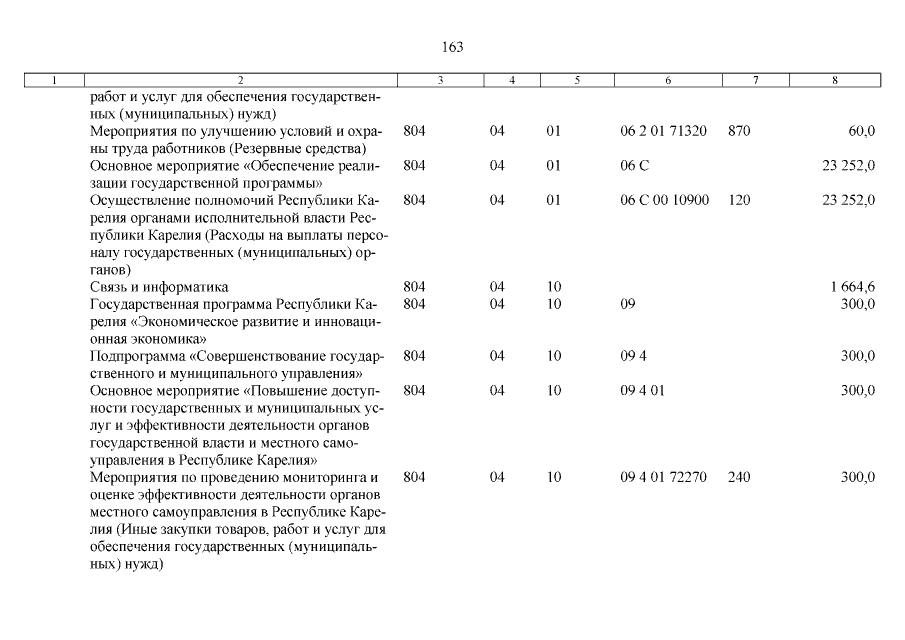 163

| 1 | 2 | 3 | 4 | 5 | 6 | 7 | 8 |
|---|---|---|---|---|---|---|---|
| | работ и услуг для обеспечения государственных (муниципальных) нужд) | | | | | | |
| | Мероприятия по улучшению условий и охраны труда работников (Резервные средства) | 804 | 04 | 01 | 06 2 01 71320 | 870 | 60,0 |
| | Основное мероприятие «Обеспечение реализации государственной программы» | 804 | 04 | 01 | 06 С | | 23 252,0 |
| | Осуществление полномочий Республики Карелия органами исполнительной власти Республики Карелия (Расходы на выплаты персоналу государственных (муниципальных) органов) | 804 | 04 | 01 | 06 С 00 10900 | 120 | 23 252,0 |
| | Связь и информатика | 804 | 04 | 10 | | | 1 664,6 |
| | Государственная программа Республики Карелия «Экономическое развитие и инновационная экономика» | 804 | 04 | 10 | 09 | | 300,0 |
| | Подпрограмма «Совершенствование государственного и муниципального управления» | 804 | 04 | 10 | 09 4 | | 300,0 |
| | Основное мероприятие «Повышение доступности государственных и муниципальных услуг и эффективности деятельности органов государственной власти и местного самоуправления в Республике Карелия» | 804 | 04 | 10 | 09 4 01 | | 300,0 |
| | Мероприятия по проведению мониторинга и оценке эффективности деятельности органов местного самоуправления в Республике Карелия (Иные закупки товаров, работ и услуг для обеспечения государственных (муниципальных) нужд) | 804 | 04 | 10 | 09 4 01 72270 | 240 | 300,0 |